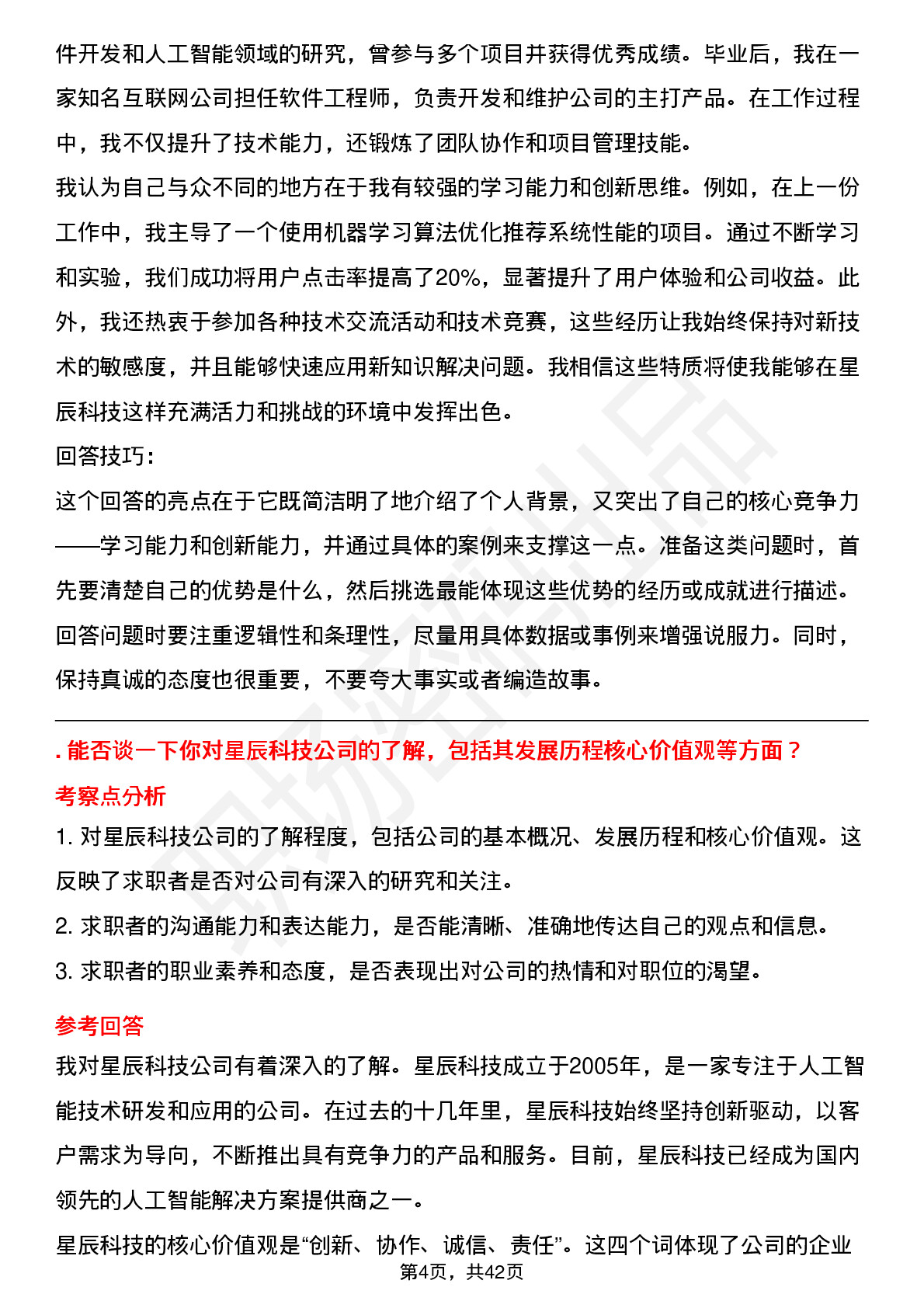 件开发和人工智能领域的研究，曾参与多个项目并获得优秀成绩。毕业后，我在一家知名互联网公司担任软件工程师，负责开发和维护公司的主打产品。在工作过程中，我不仅提升了技术能力，还锻炼了团队协作和项目管理技能。
我认为自己与众不同的地方在于我有较强的学习能力和创新思维。例如，在上一份工作中，我主导了一个使用机器学习算法优化推荐系统性能的项目。通过不断学习和实验，我们成功将用户点击率提高了20%，显著提升了用户体验和公司收益。此外，我还热衷于参加各种技术交流活动和技术竞赛，这些经历让我始终保持对新技术的敏感度，并且能够快速应用新知识解决问题。我相信这些特质将使我能够在星辰科技这样充满活力和挑战的环境中发挥出色。
回答技巧:
这个回答的亮点在于它既简洁明了地介绍了个人背景，又突出了自己的核心竞争力——学习能力和创新能力，并通过具体的案例来支撑这一点。准备这类问题时，首先要清楚自己的优势是什么，然后挑选最能体现这些优势的经历或成就进行描述。回答问题时要注重逻辑性和条理性，尽量用具体数据或事例来增强说服力。同时，保持真诚的态度也很重要，不要夸大事实或者编造故事。

. 能否谈一下你对星辰科技公司的了解，包括其发展历程核心价值观等方面？
考察点分析
1. 对星辰科技公司的了解程度，包括公司的基本概况、发展历程和核心价值观。这反映了求职者是否对公司有深入的研究和关注。
2. 求职者的沟通能力和表达能力，是否能清晰、准确地传达自己的观点和信息。
3. 求职者的职业素养和态度，是否表现出对公司的热情和对职位的渴望。
参考回答
我对星辰科技公司有着深入的了解。星辰科技成立于2005年，是一家专注于人工智能技术研发和应用的公司。在过去的十几年里，星辰科技始终坚持创新驱动，以客户需求为导向，不断推出具有竞争力的产品和服务。目前，星辰科技已经成为国内领先的人工智能解决方案提供商之一。
星辰科技的核心价值观是“创新、协作、诚信、责任”。这四个词体现了公司的企业
第4页，共42页